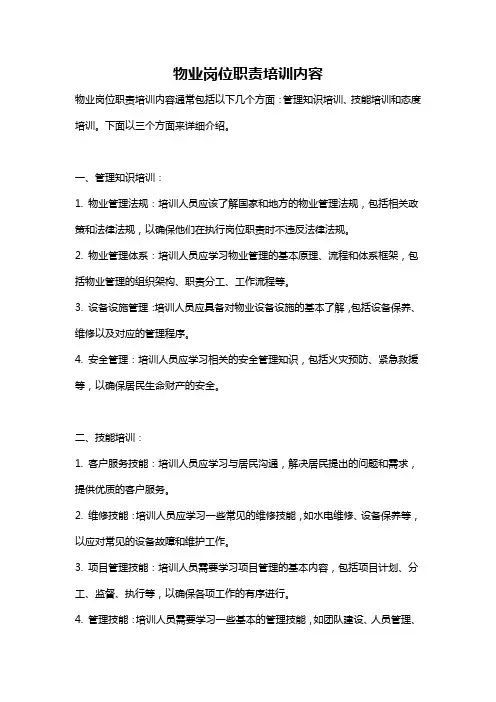 物业岗位职责培训内容

物业岗位职责培训内容通常包括以下几个方面：管理知识培训、技能培训和态度培训。下面以三个方面来详细介绍。

一、管理知识培训：

1. 物业管理法规：培训人员应该了解国家和地方的物业管理法规，包括相关政策和法律法规，以确保他们在执行岗位职责时不违反法律法规。

2. 物业管理体系：培训人员应学习物业管理的基本原理、流程和体系框架，包括物业管理的组织架构、职责分工、工作流程等。

3. 设备设施管理：培训人员应具备对物业设备设施的基本了解，包括设备保养、维修以及对应的管理程序。

4. 安全管理：培训人员应学习相关的安全管理知识，包括火灾预防、紧急救援等，以确保居民生命财产的安全。

二、技能培训：

1. 客户服务技能：培训人员应学习与居民沟通，解决居民提出的问题和需求，提供优质的客户服务。

2. 维修技能：培训人员应学习一些常见的维修技能，如水电维修、设备保养等，以应对常见的设备故障和维护工作。

3. 项目管理技能：培训人员需要学习项目管理的基本内容，包括项目计划、分工、监督、执行等，以确保各项工作的有序进行。

4. 管理技能：培训人员需要学习一些基本的管理技能，如团队建设、人员管理、